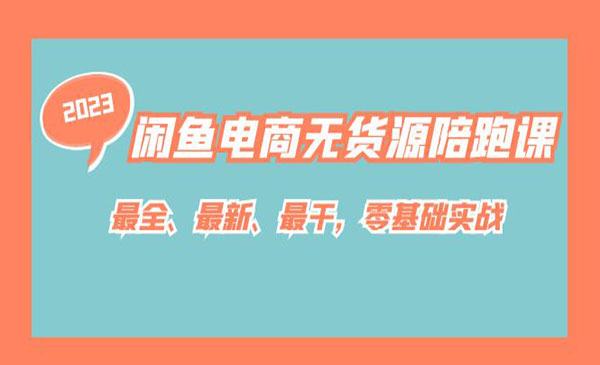 2023

闲鱼电商无货源陪跑课

最全、最新、最干，零基础实战